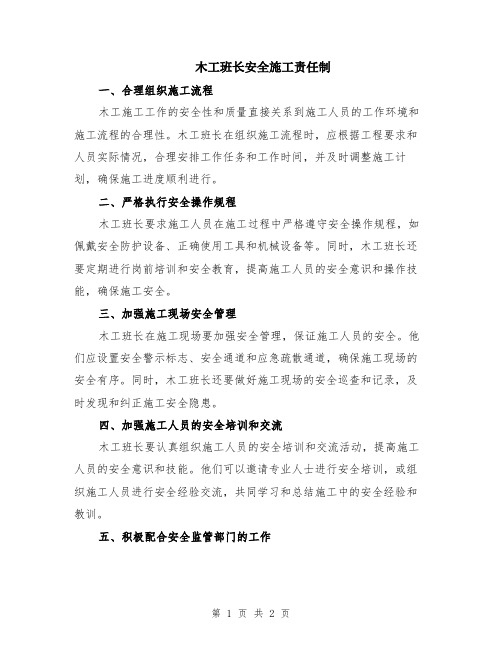 木工班长安全施工责任制

一、合理组织施工流程

木工施工工作的安全性和质量直接关系到施工人员的工作环境和施工流程的合理性。木工班长在组织施工流程时，应根据工程要求和人员实际情况，合理安排工作任务和工作时间，并及时调整施工计划，确保施工进度顺利进行。

二、严格执行安全操作规程

木工班长要求施工人员在施工过程中严格遵守安全操作规程，如佩戴安全防护设备、正确使用工具和机械设备等。同时，木工班长还要定期进行岗前培训和安全教育，提高施工人员的安全意识和操作技能，确保施工安全。

三、加强施工现场安全管理

木工班长在施工现场要加强安全管理，保证施工人员的安全。他们应设置安全警示标志、安全通道和应急疏散通道，确保施工现场的安全有序。同时，木工班长还要做好施工现场的安全巡查和记录，及时发现和纠正施工安全隐患。

四、加强施工人员的安全培训和交流

木工班长要认真组织施工人员的安全培训和交流活动，提高施工人员的安全意识和技能。他们可以邀请专业人士进行安全培训，或组织施工人员进行安全经验交流，共同学习和总结施工中的安全经验和教训。

五、积极配合安全监管部门的工作

第 1 页 共 2 页